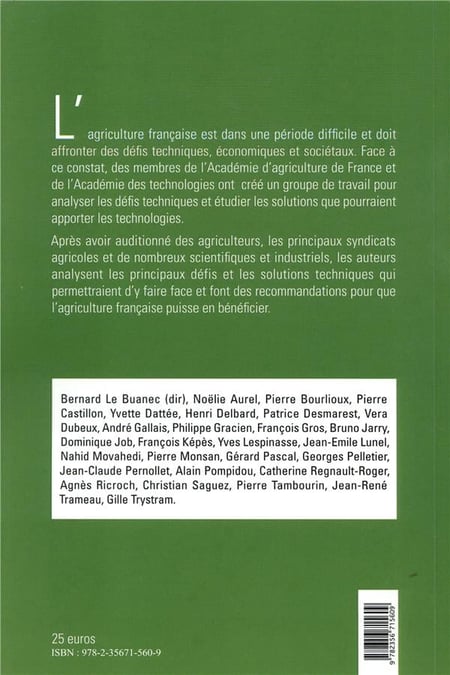 L'agriculture française est dans une période difficile et doit affronter des défis techniques, économiques et sociétaux. Face à ce constat, des membres de l'Académie d'agriculture de France et de l'Académie des technologies ont créé un groupe de travail pour analyser les défis techniques et étudier les solutions que pourraient apporter les technologies.

Après avoir auditionné des agriculteurs, les principaux syndicats agricoles et de nombreux scientifiques et industriels, les auteurs analysent les principaux défis et les solutions techniques qui permettraient d'y faire face et font des recommandations pour que l'agriculture française puisse en bénéficier.

Bernard Le Buanec (dir), Noëlie Aurel, Pierre Bourlioux, Pierre Castillon, Yvette Dattée, Henri Delbard, Patrice Desmarest, Vera Dubeux, André Gallais, Philippe Gracien, François Gros, Bruno Jarry, Dominique Job, François Képès, Yves Lespinasse, Jean-Emile Lunel, Nahid Movahedi, Pierre Monsan, Gérard Pascal, Georges Pelletier, Jean-Claude Pernollet, Alain Pompidou, Catherine Regnault-Roger, Agnès Ricroch, Christian Saguez, Pierre Tambourin, Jean-René Trameau, Gille Trystram.

25 euros
ISBN : 978-2-35671-560-9

9 782356 715609